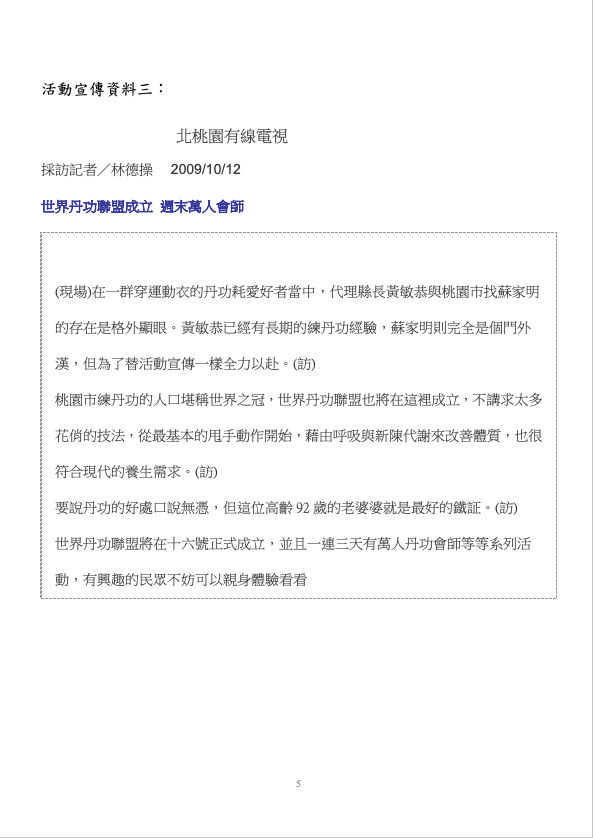 活動宣傳資料三：

北桃園有線電視

採訪記者／林德操　2009/10/12

世界丹功聯盟成立 週末萬人會師

(現場)在一群穿運動衣的丹功耗愛好者當中，代理縣長黃敏恭與桃園市找蘇家明的存在是格外顯眼。黃敏恭已經有長期的練丹功經驗，蘇家明則完全是個門外漢，但為了替活動宣傳一樣全力以赴。(訪)

桃園市練丹功的人口堪稱世界之冠，世界丹功聯盟也將在這裡成立，不講求太多花俏的技法，從最基本的甩手動作開始，藉由呼吸與新陳代謝來改善體質，也很符合現代的養生需求。(訪)

要說丹功的好處口說無憑，但這位高齡 92 歲的老婆婆就是最好的鐵証。(訪)

世界丹功聯盟將在十六號正式成立，並且一連三天有萬人丹功會師等等系列活動，有興趣的民眾不妨可以親身體驗看看

5